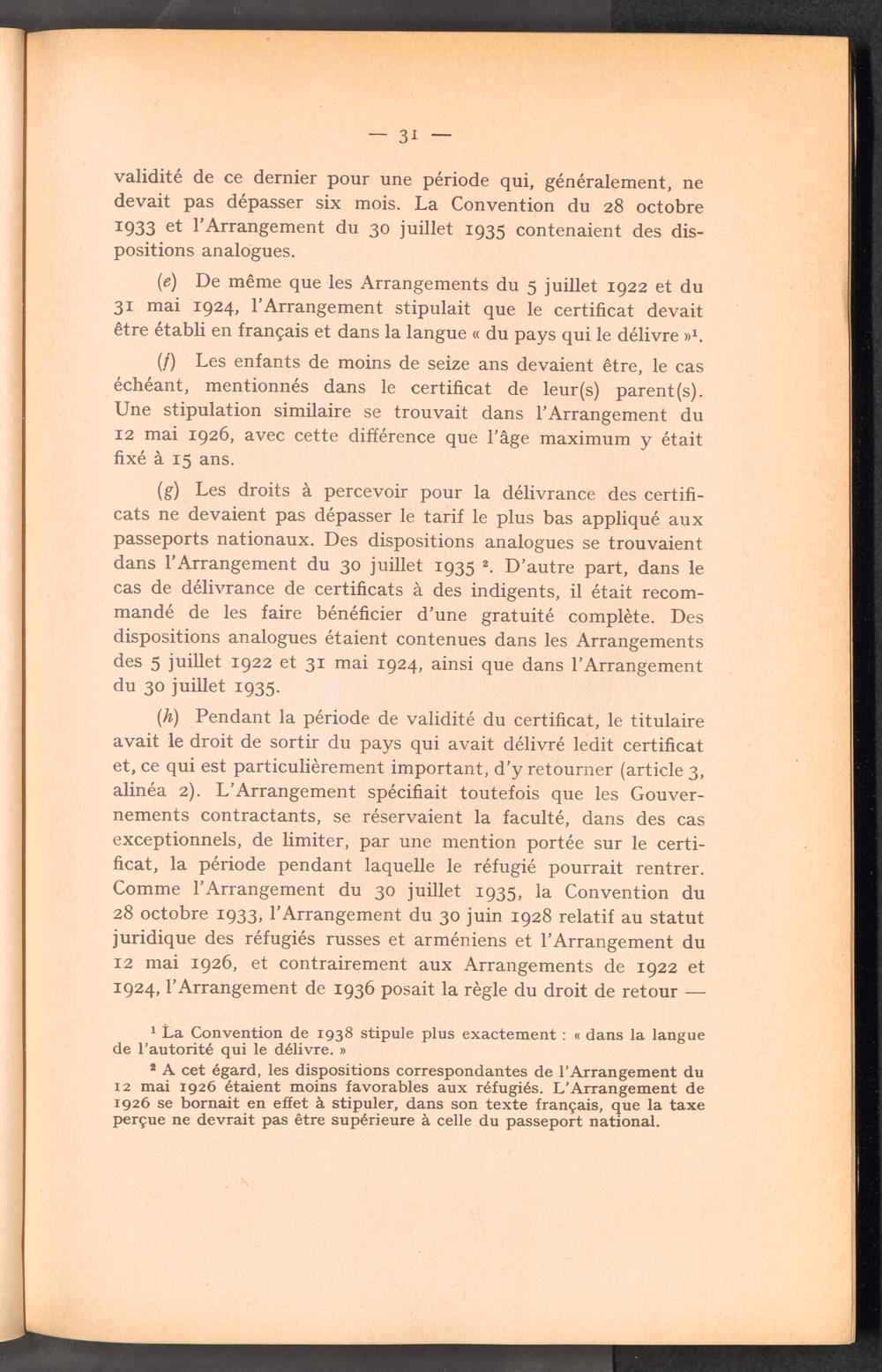 — 31 —

validité de ce dernier pour une période qui, généralement, ne devait pas dépasser six mois. La Convention du 28 octobre 1933 et l'Arrangement du 30 juillet 1935 contenaient des dispositions analogues.

(e) De même que les Arrangements du 5 juillet 1922 et du 31 mai 1924, l'Arrangement stipulait que le certificat devait être établi en français et dans la langue « du pays qui le délivre »$^1$.

(f) Les enfants de moins de seize ans devaient être, le cas échéant, mentionnés dans le certificat de leur(s) parent(s). Une stipulation similaire se trouvait dans l'Arrangement du 12 mai 1926, avec cette différence que l'âge maximum y était fixé à 15 ans.

(g) Les droits à percevoir pour la délivrance des certificats ne devaient pas dépasser le tarif le plus bas appliqué aux passeports nationaux. Des dispositions analogues se trouvaient dans l'Arrangement du 30 juillet 1935 $^2$. D'autre part, dans le cas de délivrance de certificats à des indigents, il était recommandé de les faire bénéficier d'une gratuité complète. Des dispositions analogues étaient contenues dans les Arrangements des 5 juillet 1922 et 31 mai 1924, ainsi que dans l'Arrangement du 30 juillet 1935.

(h) Pendant la période de validité du certificat, le titulaire avait le droit de sortir du pays qui avait délivré ledit certificat et, ce qui est particulièrement important, d'y retourner (article 3, alinéa 2). L'Arrangement spécifiait toutefois que les Gouvernements contractants, se réservaient la faculté, dans des cas exceptionnels, de limiter, par une mention portée sur le certificat, la période pendant laquelle le réfugié pourrait rentrer. Comme l'Arrangement du 30 juillet 1935, la Convention du 28 octobre 1933, l'Arrangement du 30 juin 1928 relatif au statut juridique des réfugiés russes et arméniens et l'Arrangement du 12 mai 1926, et contrairement aux Arrangements de 1922 et 1924, l'Arrangement de 1936 posait la règle du droit de retour —

$^1$ La Convention de 1938 stipule plus exactement : « dans la langue de l'autorité qui le délivre. »

$^2$ A cet égard, les dispositions correspondantes de l'Arrangement du 12 mai 1926 étaient moins favorables aux réfugiés. L'Arrangement de 1926 se bornait en effet à stipuler, dans son texte français, que la taxe perçue ne devrait pas être supérieure à celle du passeport national.